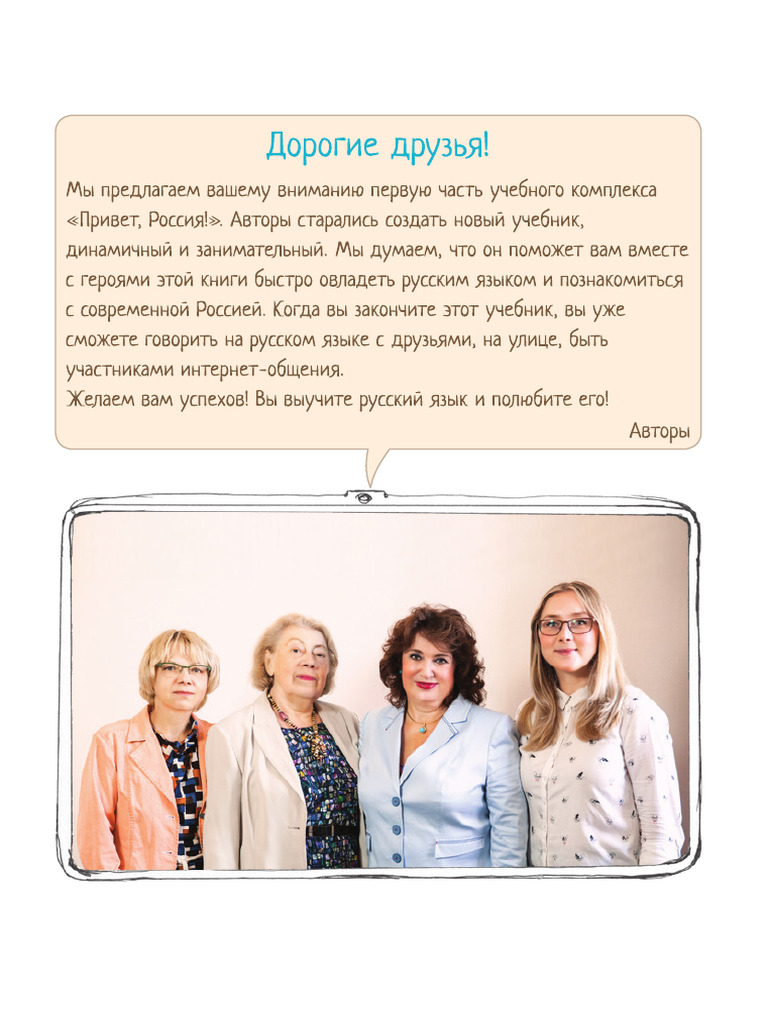 Дорогие друзья!

Мы предлагаем вашему вниманию первую часть учебного комплекса «Привет, Россия!». Авторы старались создать новый учебник, динамичный и занимательный. Мы думаем, что он поможет вам вместе с героями этой книги быстро овладеть русским языком и познакомиться с современной Россией. Когда вы закончите этот учебник, вы уже сможете говорить на русском языке с друзьями, на улице, быть участниками интернет-общения.
Желаем вам успехов! Вы выучите русский язык и полюбите его!

Авторы